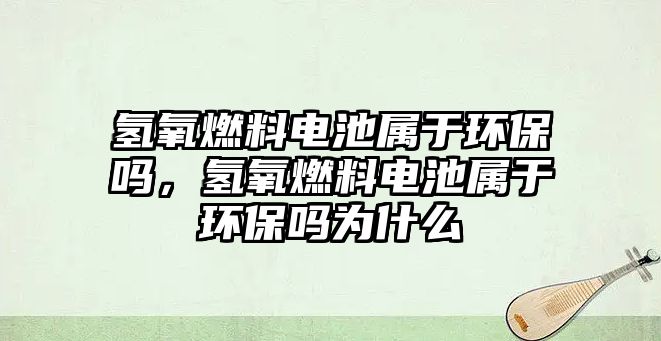 氢氧燃料电池属于环保吗，氢氧燃料电池属于环保吗为什么